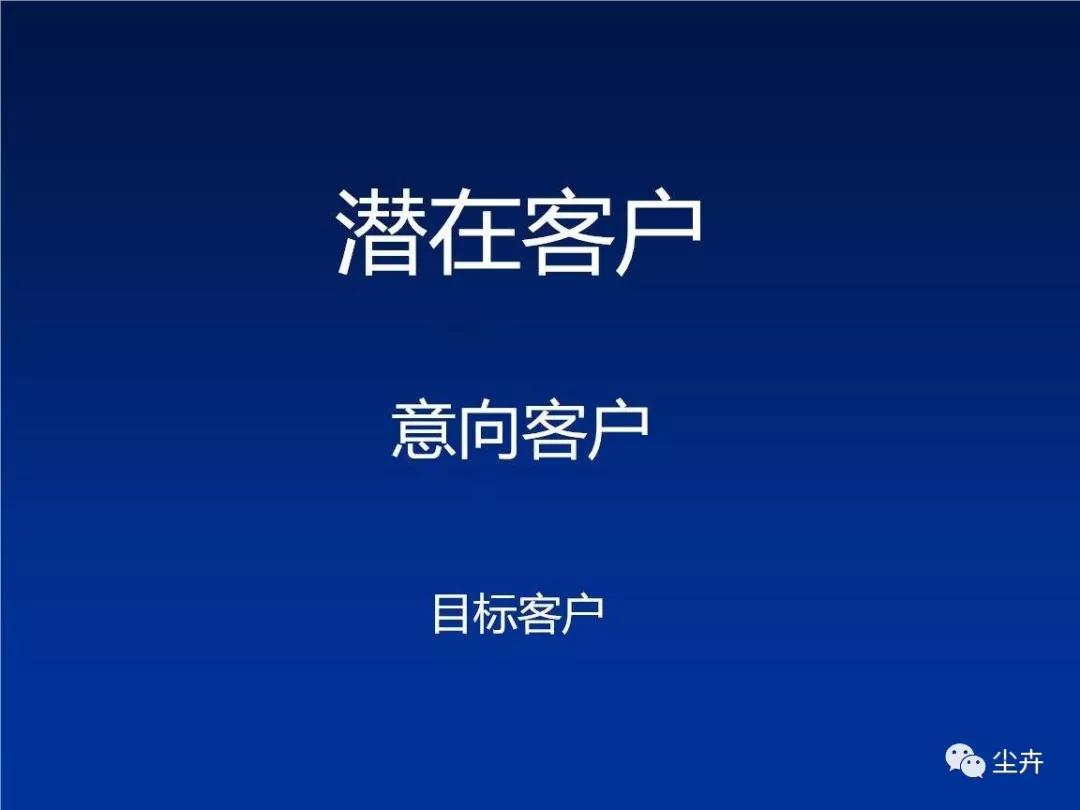 潜在客户

意向客户

目标客户

尘卉